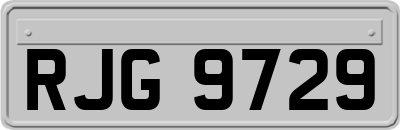 RJG 9729